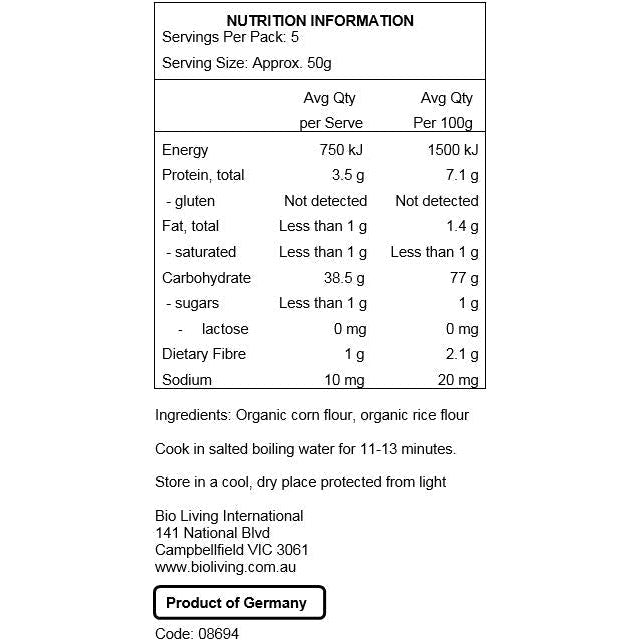 NUTRITION INFORMATION
Servings Per Pack: 5

Serving Size: Approx. 50g

| | Avg Qty per Serve | Avg Qty Per 100g |
|---|---|---|
| Energy | 750 kJ | 1500 kJ |
| Protein, total | 3.5 g | 7.1 g |
| - gluten | Not detected | Not detected |
| Fat, total | Less than 1 g | 1.4 g |
| - saturated | Less than 1 g | Less than 1 g |
| Carbohydrate | 38.5 g | 77 g |
| - sugars | Less than 1 g | 1 g |
| - lactose | 0 mg | 0 mg |
| Dietary Fibre | 1 g | 2.1 g |
| Sodium | 10 mg | 20 mg |

Ingredients: Organic corn flour, organic rice flour

Cook in salted boiling water for 11-13 minutes.

Store in a cool, dry place protected from light

Bio Living International
141 National Blvd
Campbellfield VIC 3061
www.bioliving.com.au

Product of Germany

Code: 08694